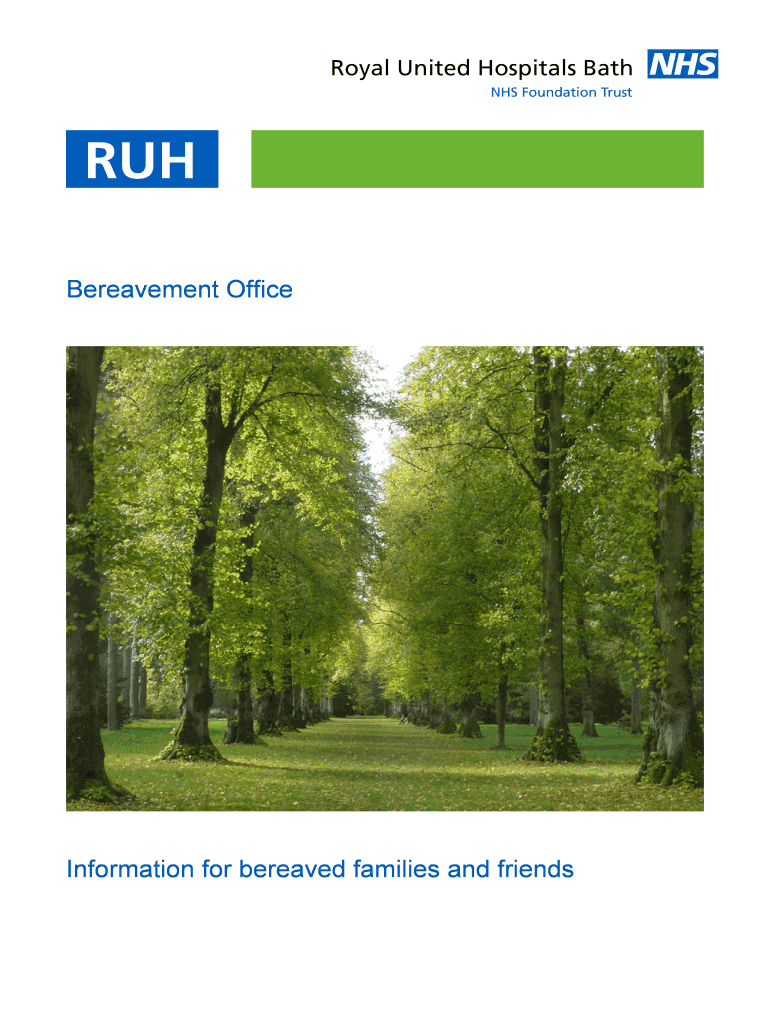 Royal United Hospitals Bath NHS
NHS Foundation Trust

RUH

Bereavement Office

Information for bereaved families and friends